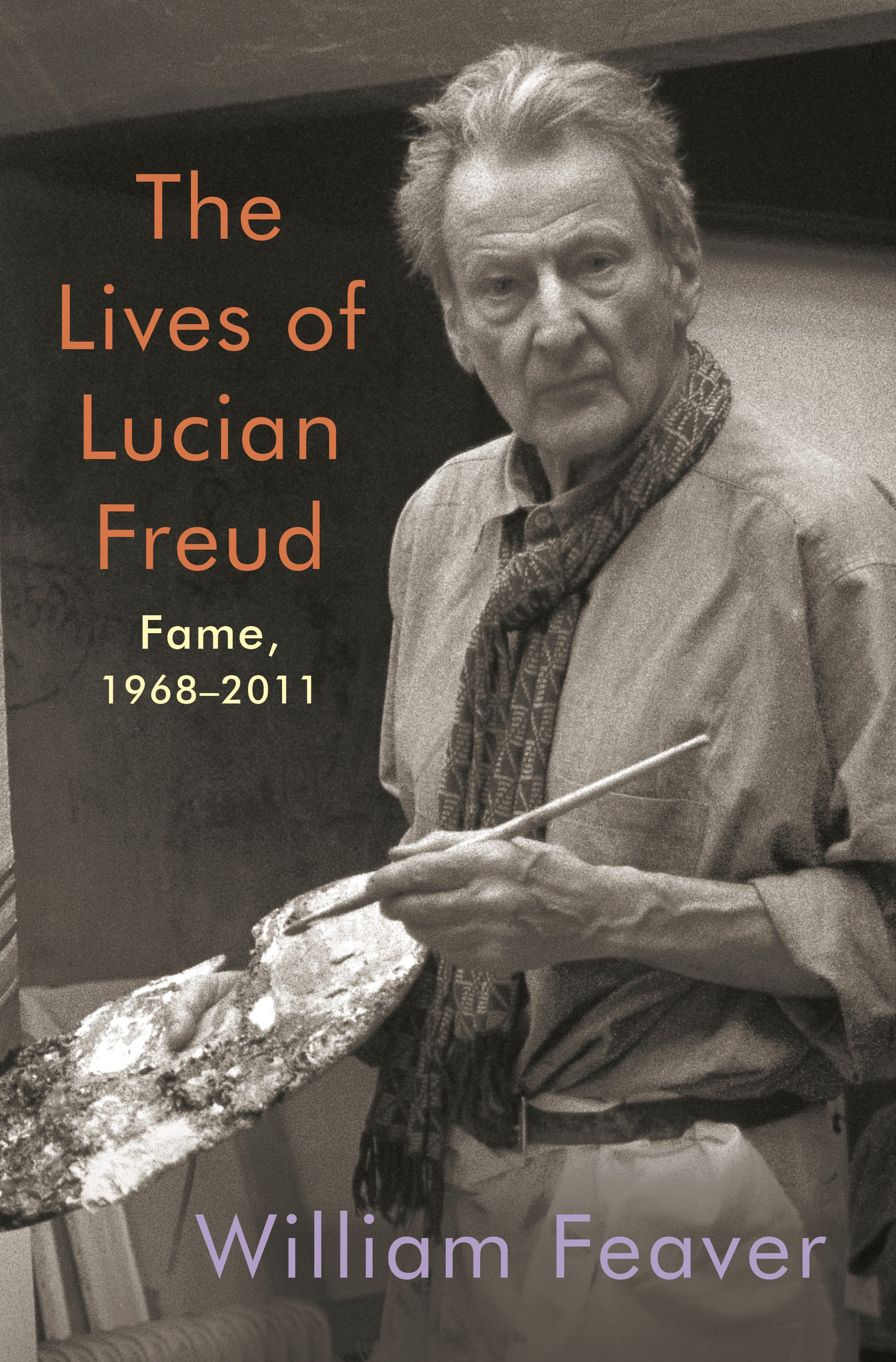 The Lives of Lucian Freud

Fame, 1968–2011

William Feaver